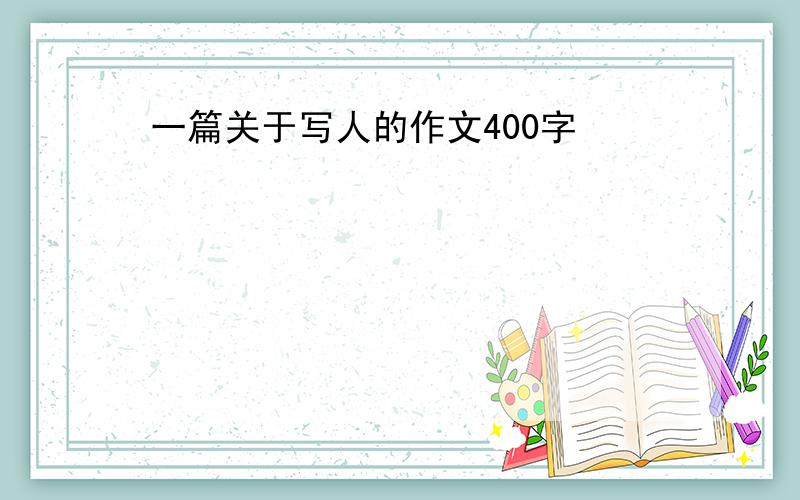 一篇关于写人的作文400字